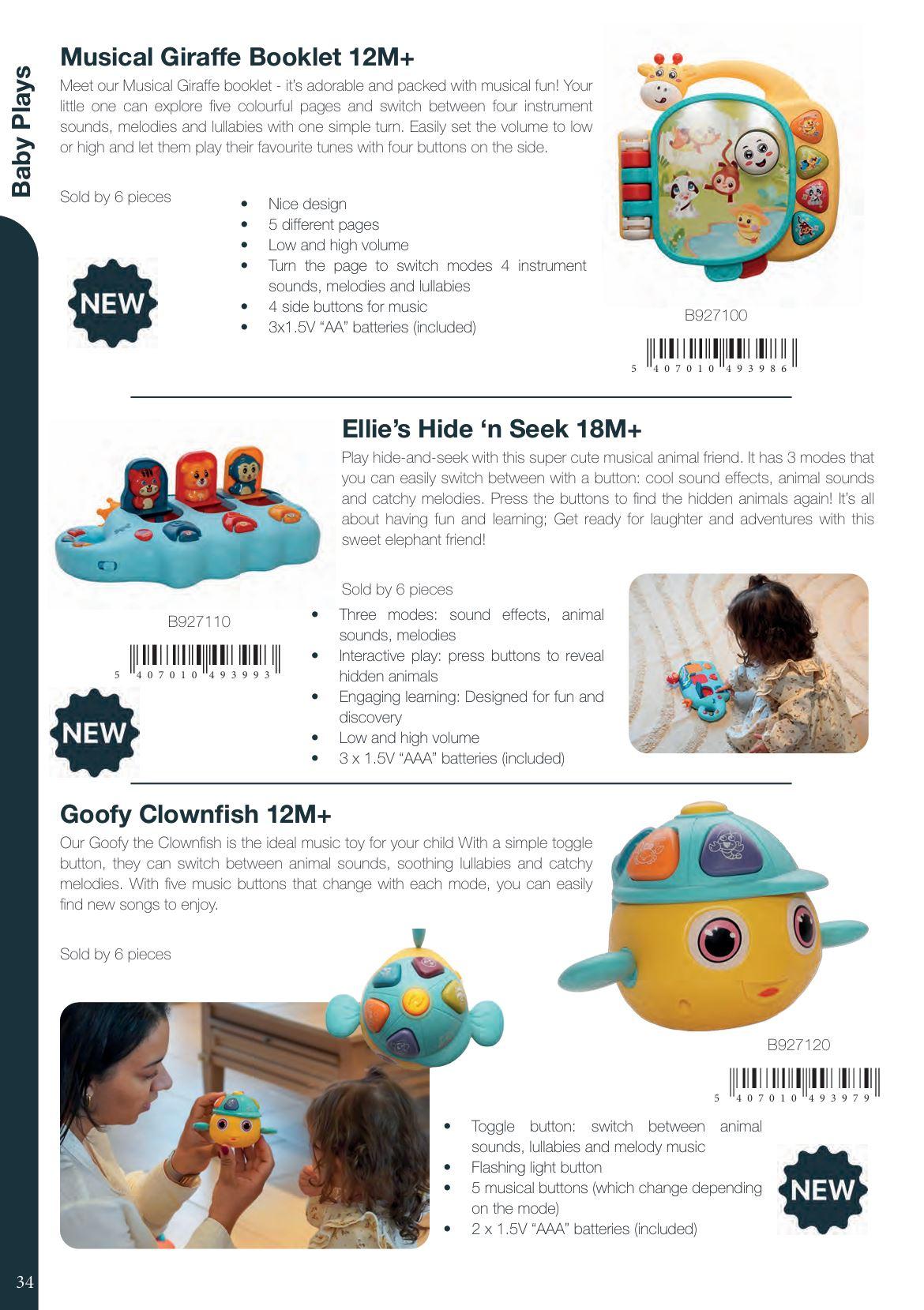 Baby Plays

Musical Giraffe Booklet 12M+

Meet our Musical Giraffe booklet - it's adorable and packed with musical fun! Your little one can explore five colourful pages and switch between four instrument sounds, melodies and lullabies with one simple turn. Easily set the volume to low or high and let them play their favourite tunes with four buttons on the side.

Sold by 6 pieces

NEW

- Nice design
- 5 different pages
- Low and high volume
- Turn the page to switch modes 4 instrument sounds, melodies and lullabies
- 4 side buttons for music
- 3x1.5V "AA" batteries (included)

B927100

5 407010 493986

Ellie's Hide 'n Seek 18M+

Play hide-and-seek with this super cute musical animal friend. It has 3 modes that you can easily switch between with a button: cool sound effects, animal sounds and catchy melodies. Press the buttons to find the hidden animals again! It's all about having fun and learning; Get ready for laughter and adventures with this sweet elephant friend!

B927110

5 407010 493993

NEW

Sold by 6 pieces

- Three modes: sound effects, animal sounds, melodies
- Interactive play: press buttons to reveal hidden animals
- Engaging learning: Designed for fun and discovery
- Low and high volume
- 3 x 1.5V "AAA" batteries (included)

Goofy Clownfish 12M+

Our Goofy the Clownfish is the ideal music toy for your child With a simple toggle button, they can switch between animal sounds, soothing lullabies and catchy melodies. With five music buttons that change with each mode, you can easily find new songs to enjoy.

Sold by 6 pieces

B927120

5 407010 493979

- Toggle button: switch between animal sounds, lullabies and melody music
- Flashing light button
- 5 musical buttons (which change depending on the mode)
- 2 x 1.5V "AAA" batteries (included)

NEW

34